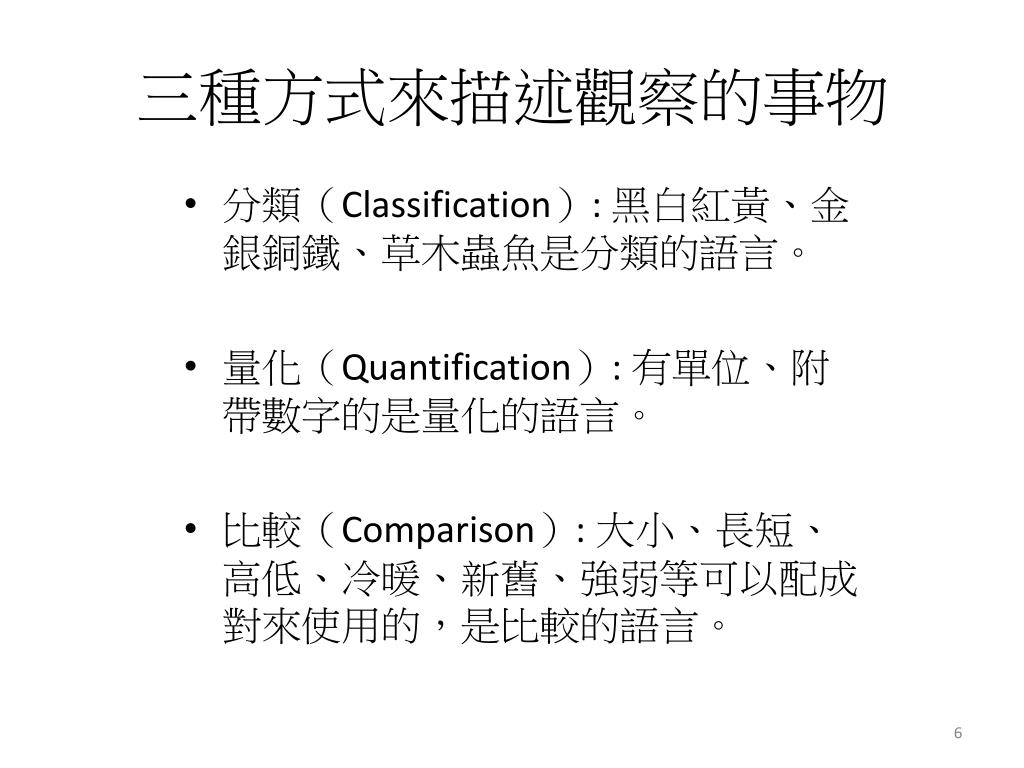 三種方式來描述觀察的事物

• 分類（Classification）: 黑白紅黃、金銀銅鐵、草木蟲魚是分類的語言。

• 量化（Quantification）: 有單位、附帶數字的是量化的語言。

• 比較（Comparison）: 大小、長短、高低、冷暖、新舊、強弱等可以配成對來使用的，是比較的語言。

6